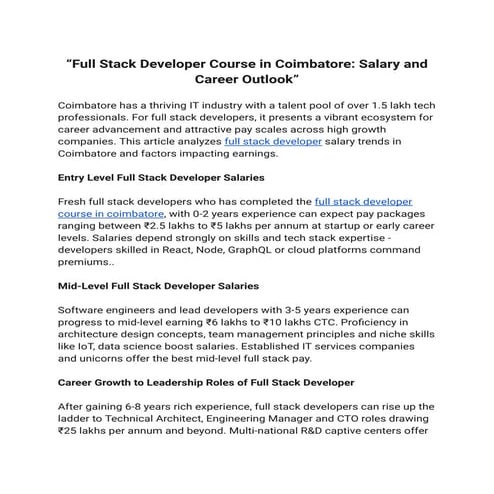 “Full Stack Developer Course in Coimbatore: Salary and Career Outlook”

Coimbatore has a thriving IT industry with a talent pool of over 1.5 lakh tech professionals. For full stack developers, it presents a vibrant ecosystem for career advancement and attractive pay scales across high growth companies. This article analyzes full stack developer salary trends in Coimbatore and factors impacting earnings.

Entry Level Full Stack Developer Salaries

Fresh full stack developers who has completed the full stack developer course in coimbatore, with 0-2 years experience can expect pay packages ranging between ₹2.5 lakhs to ₹5 lakhs per annum at startup or early career levels. Salaries depend strongly on skills and tech stack expertise - developers skilled in React, Node, GraphQL or cloud platforms command premiums..

Mid-Level Full Stack Developer Salaries

Software engineers and lead developers with 3-5 years experience can progress to mid-level earning ₹6 lakhs to ₹10 lakhs CTC. Proficiency in architecture design concepts, team management principles and niche skills like IoT, data science boost salaries. Established IT services companies and unicorns offer the best mid-level full stack pay.

Career Growth to Leadership Roles of Full Stack Developer

After gaining 6-8 years rich experience, full stack developers can rise up the ladder to Technical Architect, Engineering Manager and CTO roles drawing ₹25 lakhs per annum and beyond. Multi-national R&D captive centers offer